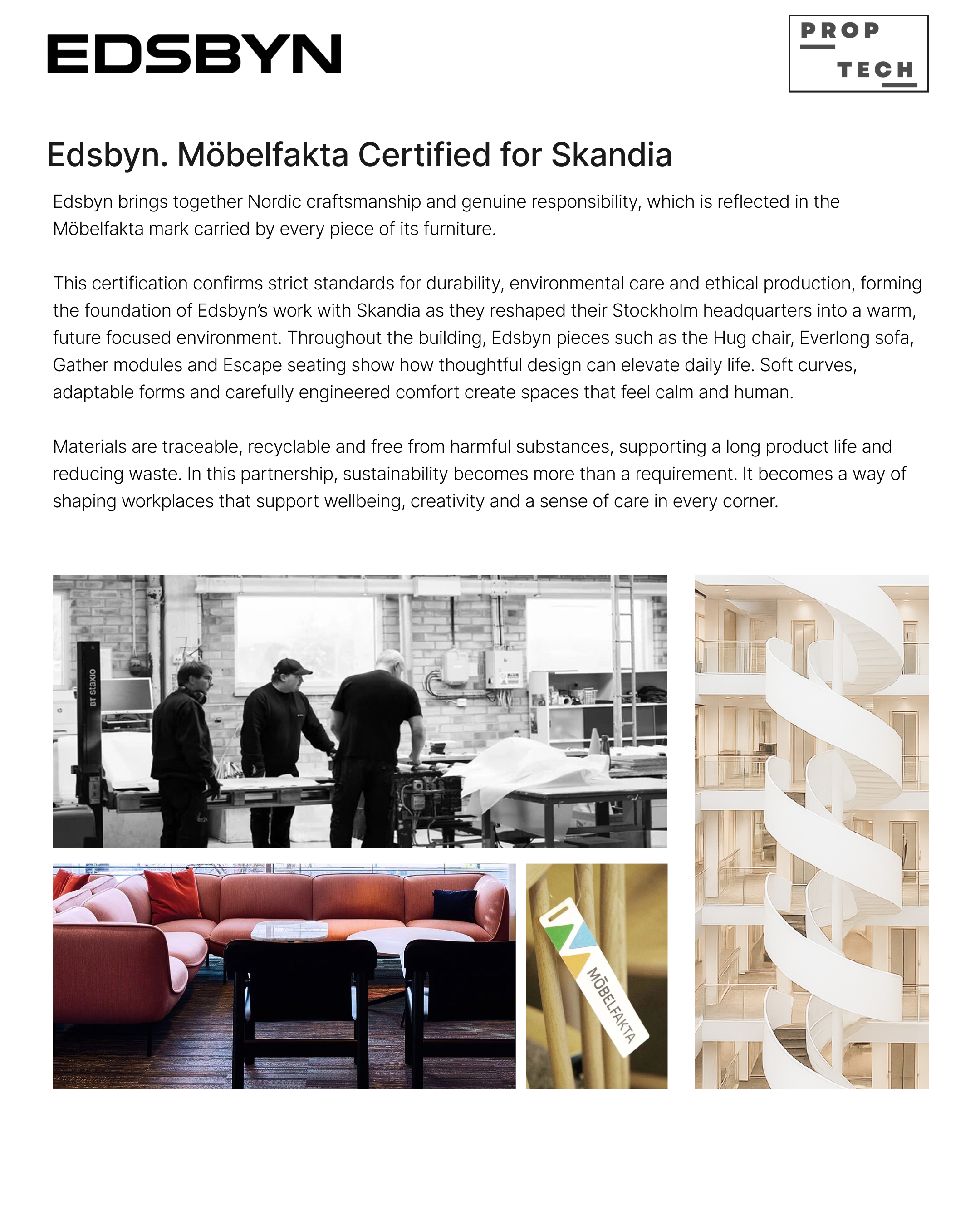 EDSBYN

PROP
TECH

Edsbyn. Möbelfakta Certified for Skandia

Edsbyn brings together Nordic craftsmanship and genuine responsibility, which is reflected in the Möbelfakta mark carried by every piece of its furniture.

This certification confirms strict standards for durability, environmental care and ethical production, forming the foundation of Edsbyn's work with Skandia as they reshaped their Stockholm headquarters into a warm, future focused environment. Throughout the building, Edsbyn pieces such as the Hug chair, Everlong sofa, Gather modules and Escape seating show how thoughtful design can elevate daily life. Soft curves, adaptable forms and carefully engineered comfort create spaces that feel calm and human.

Materials are traceable, recyclable and free from harmful substances, supporting a long product life and reducing waste. In this partnership, sustainability becomes more than a requirement. It becomes a way of shaping workplaces that support wellbeing, creativity and a sense of care in every corner.

BT staxio

MÖBELFAKTA